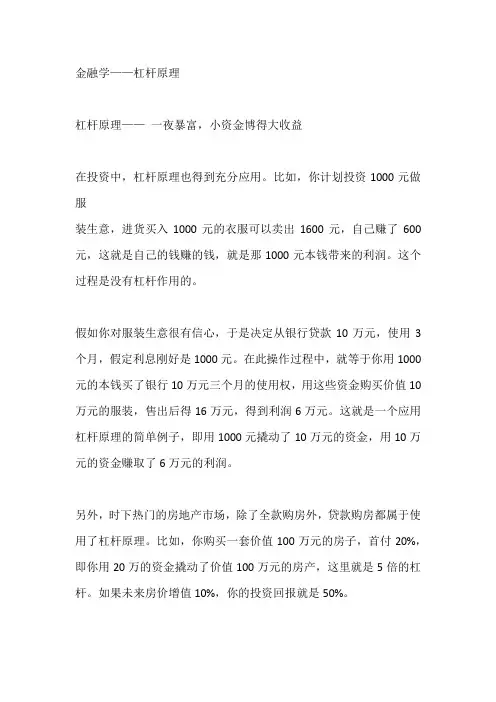 金融学——杠杆原理

杠杆原理—— 一夜暴富，小资金博得大收益

在投资中，杠杆原理也得到充分应用。比如，你计划投资 1000 元做服装生意，进货买入 1000 元的衣服可以卖出 1600 元，自己赚了 600 元，这就是自己的钱赚的钱，就是那 1000 元本钱带来的利润。这个过程是没有杠杆作用的。

假如你对服装生意很有信心，于是决定从银行贷款 10 万元，使用 3 个月，假定利息刚好是 1000 元。在此操作过程中，就等于你用 1000 元的本钱买了银行 10 万元三个月的使用权，用这些资金购买价值 10 万元的服装，售出后得 16 万元，得到利润 6 万元。这就是一个应用杠杆原理的简单例子，即用 1000 元撬动了 10 万元的资金，用 10 万元的资金赚取了 6 万元的利润。

另外，时下热门的房地产市场，除了全款购房外，贷款购房都属于使用了杠杆原理。比如，你购买一套价值 100 万元的房子，首付 20%，即你用 20 万的资金撬动了价值 100 万元的房产，这里就是 5 倍的杠杆。如果未来房价增值 10%，你的投资回报就是 50%。